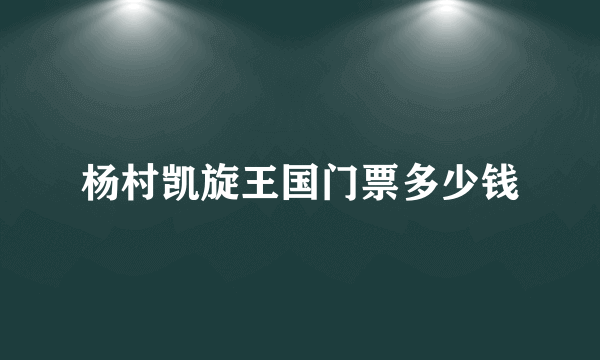 杨村凯旋王国门票多少钱